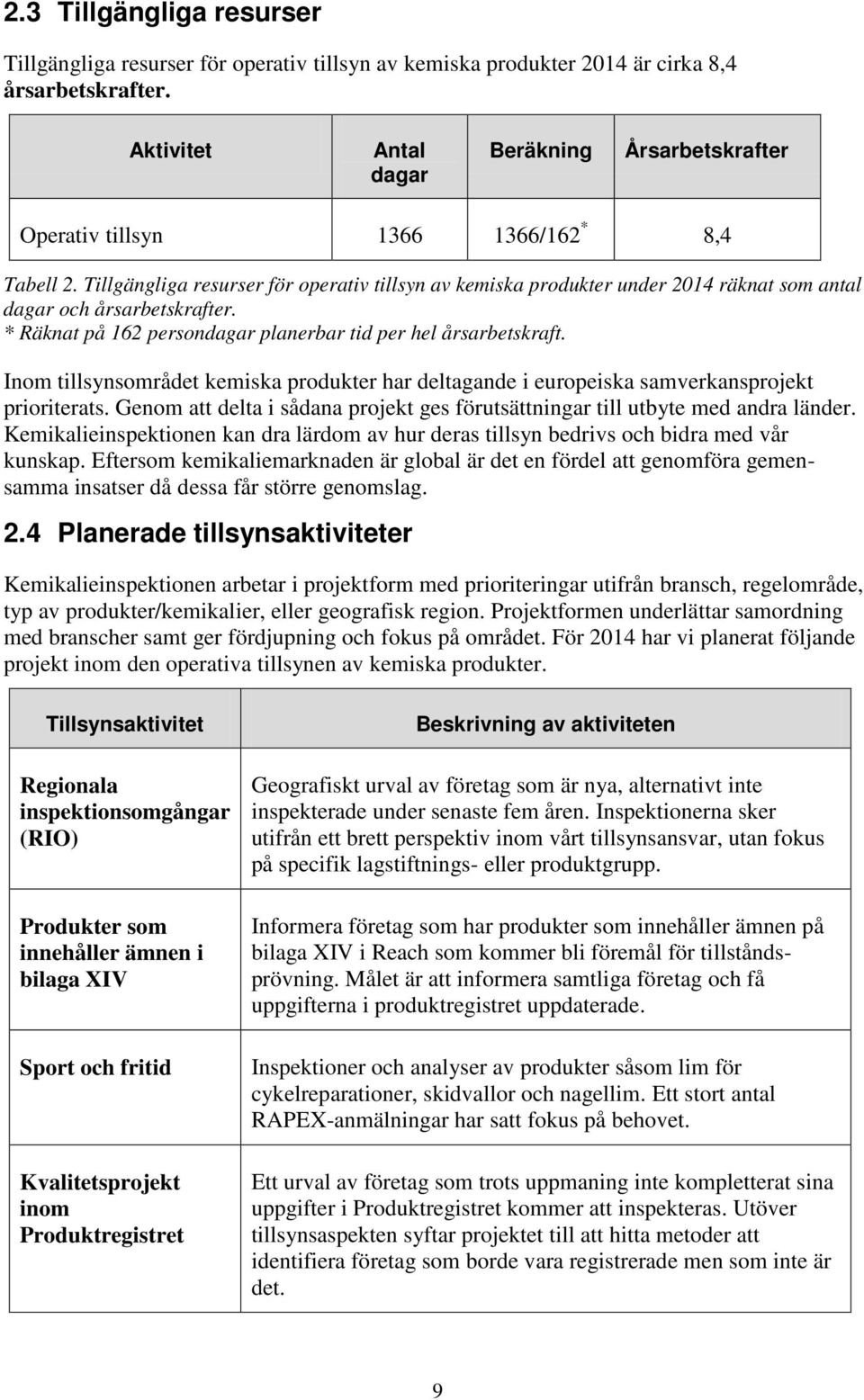 2.3 Tillgängliga resurser

Tillgängliga resurser för operativ tillsyn av kemiska produkter 2014 är cirka 8,4 årsarbetskrafter.

| Aktivitet | Antal dagar | Beräkning | Årsarbetskrafter |
|---|---|---|---|
| Operativ tillsyn | 1366 | 1366/162$^*$ | 8,4 |

Tabell 2. Tillgängliga resurser för operativ tillsyn av kemiska produkter under 2014 räknat som antal dagar och årsarbetskrafter.
* Räknat på 162 persondagar planerbar tid per hel årsarbetskraft.

Inom tillsynsområdet kemiska produkter har deltagande i europeiska samverkansprojekt prioriterats. Genom att delta i sådana projekt ges förutsättningar till utbyte med andra länder. Kemikalieinspektionen kan dra lärdom av hur deras tillsyn bedrivs och bidra med vår kunskap. Eftersom kemikaliemarknaden är global är det en fördel att genomföra gemensamma insatser då dessa får större genomslag.

2.4 Planerade tillsynsaktiviteter

Kemikalieinspektionen arbetar i projektform med prioriteringar utifrån bransch, regelområde, typ av produkter/kemikalier, eller geografisk region. Projektformen underlättar samordning med branscher samt ger fördjupning och fokus på området. För 2014 har vi planerat följande projekt inom den operativa tillsynen av kemiska produkter.

| Tillsynsaktivitet | Beskrivning av aktiviteten |
|---|---|
| Regionala inspektionsomgångar (RIO) | Geografiskt urval av företag som är nya, alternativt inte inspekterade under senaste fem åren. Inspektionerna sker utifrån ett brett perspektiv inom vårt tillsynsansvar, utan fokus på specifik lagstiftnings- eller produktgrupp. |
| Produkter som innehåller ämnen i bilaga XIV | Informera företag som har produkter som innehåller ämnen på bilaga XIV i Reach som kommer bli föremål för tillståndsprövning. Målet är att informera samtliga företag och få uppgifterna i produktregistret uppdaterade. |
| Sport och fritid | Inspektioner och analyser av produkter såsom lim för cykelreparationer, skidvallor och nagellim. Ett stort antal RAPEX-anmälningar har satt fokus på behovet. |
| Kvalitetsprojekt inom Produktregistret | Ett urval av företag som trots uppmaning inte kompletterat sina uppgifter i Produktregistret kommer att inspekteras. Utöver tillsynsaspekten syftar projektet till att hitta metoder att identifiera företag som borde vara registrerade men som inte är det. |

9